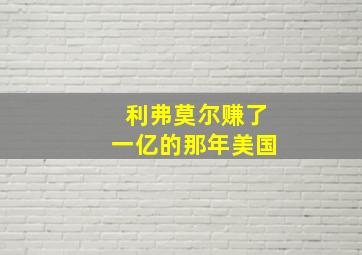 利弗莫尔赚了
一亿的那年美国